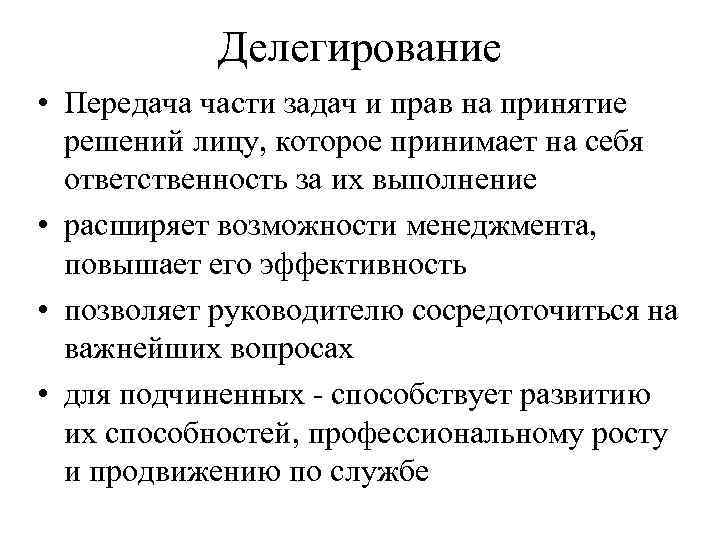 Делегирование

• Передача части задач и прав на принятие решений лицу, которое принимает на себя ответственность за их выполнение

• расширяет возможности менеджмента, повышает его эффективность

• позволяет руководителю сосредоточиться на важнейших вопросах

• для подчиненных - способствует развитию их способностей, профессиональному росту и продвижению по службе